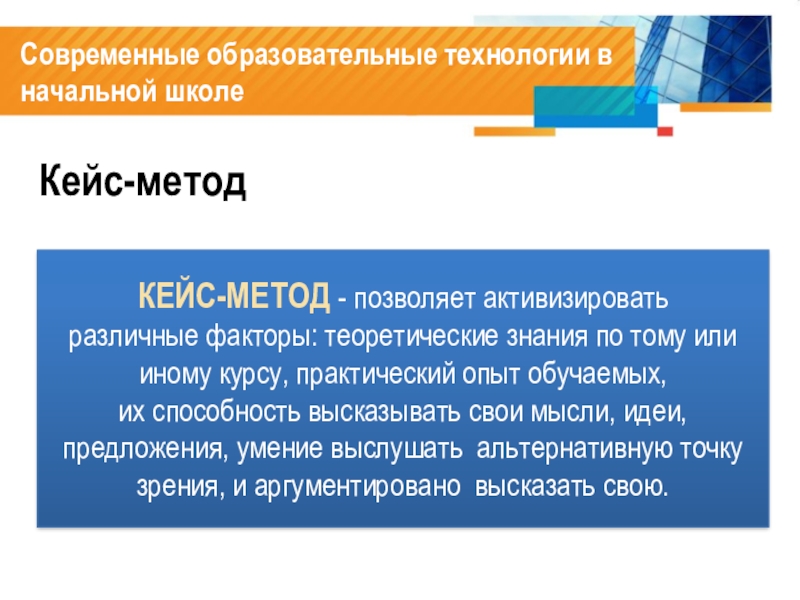 Современные образовательные технологии в начальной школе

Кейс-метод

КЕЙС-МЕТОД - позволяет активизировать различные факторы: теоретические знания по тому или иному курсу, практический опыт обучаемых, их способность высказывать свои мысли, идеи, предложения, умение выслушать альтернативную точку зрения, и аргументировано высказать свою.